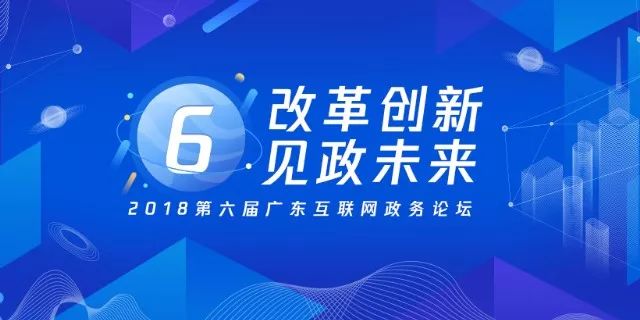 6
改革创新
见政未来

2018第六届广东互联网政务论坛